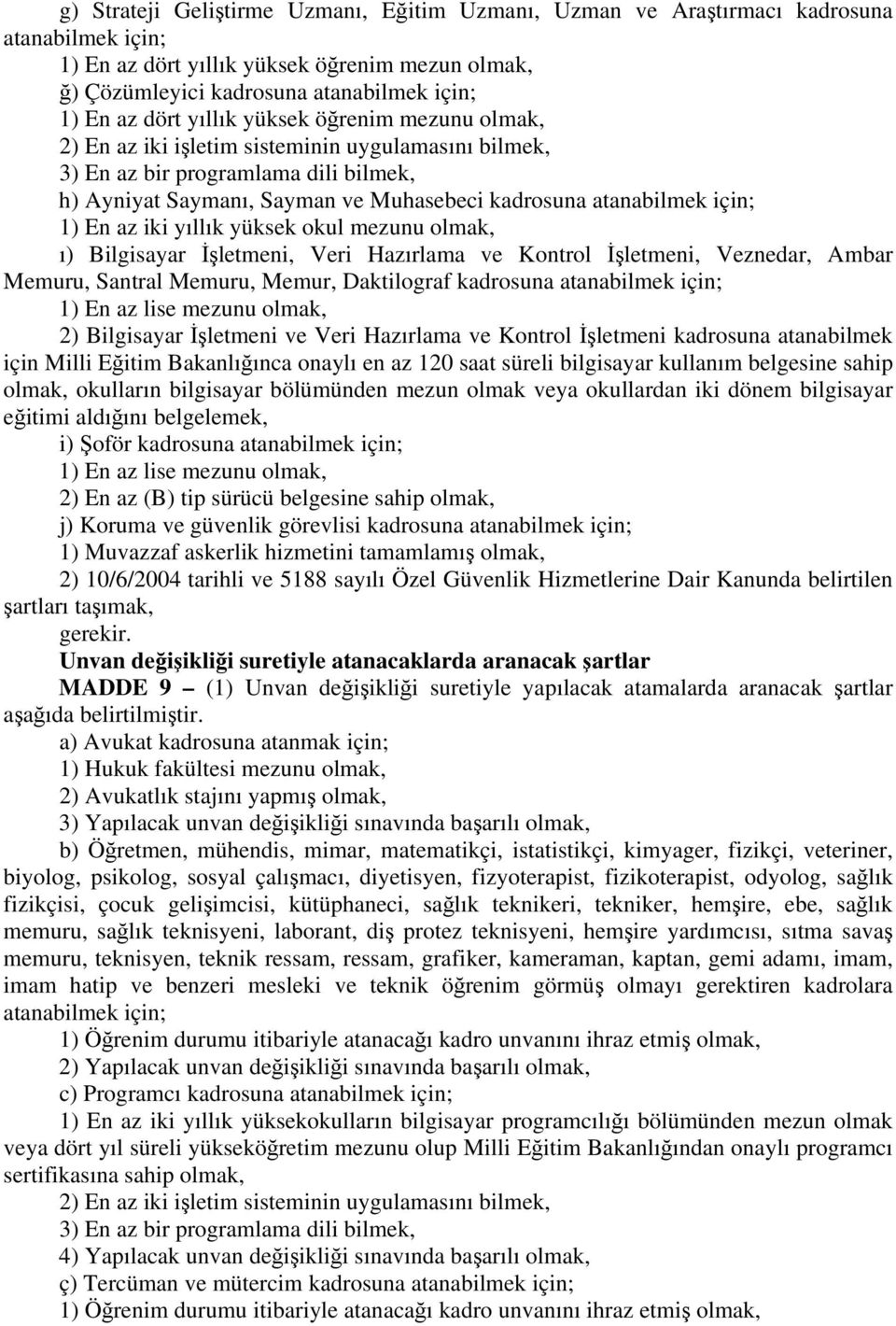 g) Strateji Geliştirme Uzmanı, Eğitim Uzmanı, Uzman ve Araştırmacı kadrosuna atanabilmek için;

1) En az dört yıllık yüksek öğrenim mezun olmak,

ğ) Çözümleyici kadrosuna atanabilmek için;

1) En az dört yıllık yüksek öğrenim mezunu olmak,

2) En az iki işletim sisteminin uygulamasını bilmek,

3) En az bir programlama dili bilmek,

h) Ayniyat Saymanı, Sayman ve Muhasebeci kadrosuna atanabilmek için;

1) En az iki yıllık yüksek okul mezunu olmak,

ı) Bilgisayar İşletmeni, Veri Hazırlama ve Kontrol İşletmeni, Veznedar, Ambar Memuru, Santral Memuru, Memur, Daktilograf kadrosuna atanabilmek için;

1) En az lise mezunu olmak,

2) Bilgisayar İşletmeni ve Veri Hazırlama ve Kontrol İşletmeni kadrosuna atanabilmek için Milli Eğitim Bakanlığınca onaylı en az 120 saat süreli bilgisayar kullanım belgesine sahip olmak, okulların bilgisayar bölümünden mezun olmak veya okullardan iki dönem bilgisayar eğitimi aldığını belgelemek,

i) Şoför kadrosuna atanabilmek için;

1) En az lise mezunu olmak,

2) En az (B) tip sürücü belgesine sahip olmak,

j) Koruma ve güvenlik görevlisi kadrosuna atanabilmek için;

1) Muvazzaf askerlik hizmetini tamamlamış olmak,

2) 10/6/2004 tarihli ve 5188 sayılı Özel Güvenlik Hizmetlerine Dair Kanunda belirtilen şartları taşımak,

gerekir.

Unvan değişikliği suretiyle atanacaklarda aranacak şartlar

MADDE 9 – (1) Unvan değişikliği suretiyle yapılacak atamalarda aranacak şartlar aşağıda belirtilmiştir.

a) Avukat kadrosuna atanmak için;

1) Hukuk fakültesi mezunu olmak,

2) Avukatlık stajını yapmış olmak,

3) Yapılacak unvan değişikliği sınavında başarılı olmak,

b) Öğretmen, mühendis, mimar, matematikçi, istatistikçi, kimyager, fizikçi, veteriner, biyolog, psikolog, sosyal çalışmacı, diyetisyen, fizyoterapist, fizikoterapist, odyolog, sağlık fizikçisi, çocuk gelişimcisi, kütüphaneci, sağlık teknikeri, tekniker, hemşire, ebe, sağlık memuru, sağlık teknisyeni, laborant, diş protez teknisyeni, hemşire yardımcısı, sıtma savaş memuru, teknisyen, teknik ressam, ressam, grafiker, kameraman, kaptan, gemi adamı, imam, imam hatip ve benzeri mesleki ve teknik öğrenim görmüş olmayı gerektiren kadrolara atanabilmek için;

1) Öğrenim durumu itibariyle atanacağı kadro unvanını ihraz etmiş olmak,

2) Yapılacak unvan değişikliği sınavında başarılı olmak,

c) Programcı kadrosuna atanabilmek için;

1) En az iki yıllık yüksekokulların bilgisayar programcılığı bölümünden mezun olmak veya dört yıl süreli yükseköğretim mezunu olup Milli Eğitim Bakanlığından onaylı programcı sertifikasına sahip olmak,

2) En az iki işletim sisteminin uygulamasını bilmek,

3) En az bir programlama dili bilmek,

4) Yapılacak unvan değişikliği sınavında başarılı olmak,

ç) Tercüman ve mütercim kadrosuna atanabilmek için;

1) Öğrenim durumu itibariyle atanacağı kadro unvanını ihraz etmiş olmak,